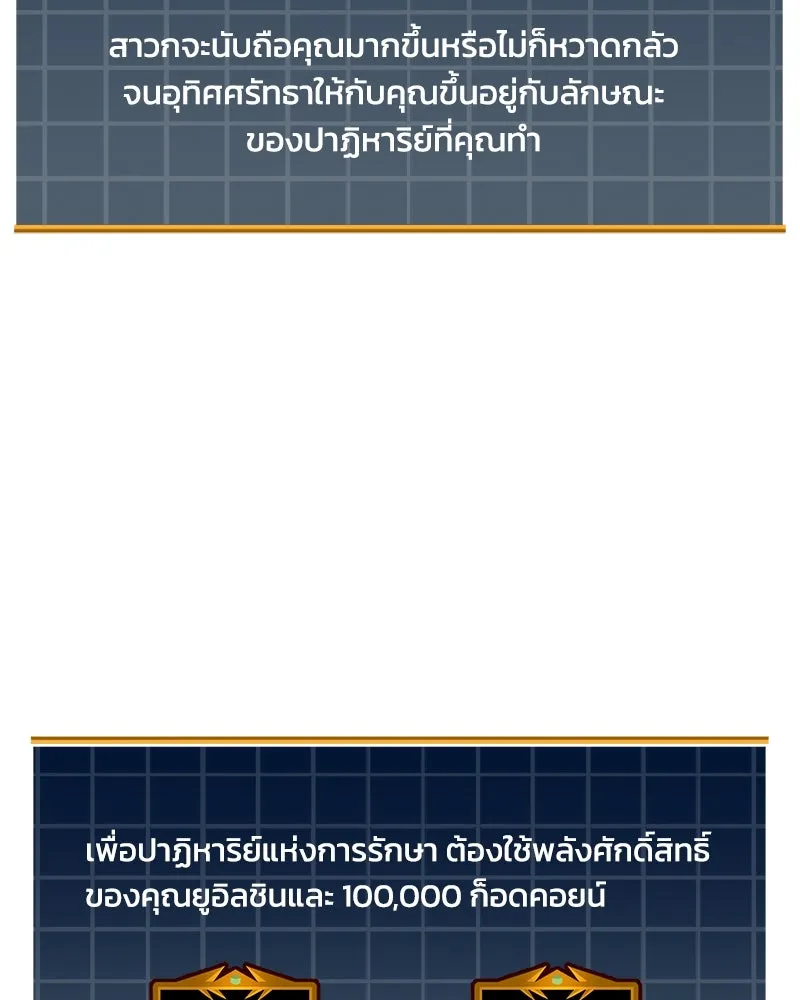 สาวกจะนับถือคุณมากขึ้นหรือไม่ก็หวาดกลัวจนอุทิศศรัทธาให้กับคุณขึ้นอยู่กับลักษณะของปาฏิหาริย์ที่คุณทำ

เพื่อปาฏิหาริย์แห่งการรักษา ต้องใช้พลังศักดิ์สิทธิ์ของคุณยูอิลชินและ 100,000 ก็อดคอยน์